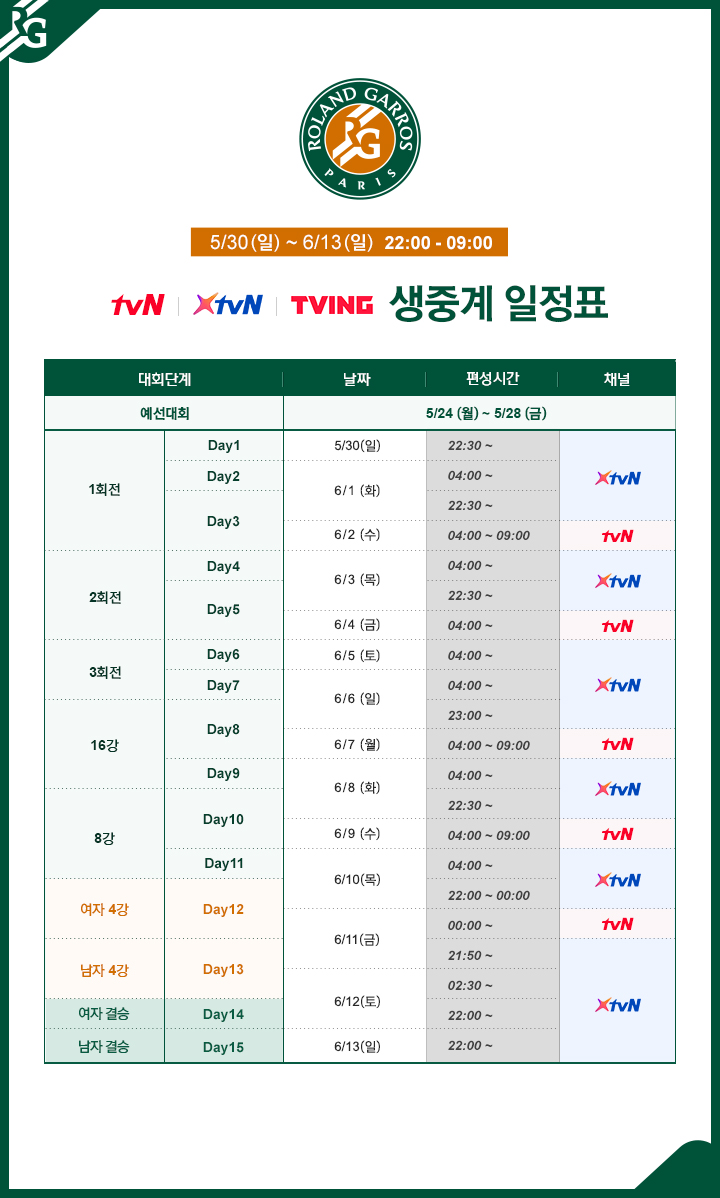 RG

ROLAND GARROS
RG
PARIS

5/30(일) ~ 6/13(일) 22:00 - 09:00

tvN | XtvN | TVING 생중계 일정표

| 대회단계 | | 날짜 | 편성시간 | 채널 |
|---|---|---|---|---|
| 예선대회 | | 5/24 (월) ~ 5/28 (금) | | |
| 1회전 | Day1 | 5/30(일) | 22:30 ~ | XtvN |
| | Day2 | 6/1 (화) | 04:00 ~ | |
| | Day3 | | 22:30 ~ | |
| | | 6/2 (수) | 04:00 ~ 09:00 | tvN |
| 2회전 | Day4 | 6/3 (목) | 04:00 ~ | XtvN |
| | Day5 | | 22:30 ~ | |
| | | 6/4 (금) | 04:00 ~ | tvN |
| 3회전 | Day6 | 6/5 (토) | 04:00 ~ | XtvN |
| | Day7 | 6/6 (일) | 04:00 ~ | |
| 16강 | Day8 | | 23:00 ~ | |
| | | 6/7 (월) | 04:00 ~ 09:00 | tvN |
| | Day9 | 6/8 (화) | 04:00 ~ | XtvN |
| 8강 | Day10 | | 22:30 ~ | |
| | | 6/9 (수) | 04:00 ~ 09:00 | tvN |
| | Day11 | 6/10(목) | 04:00 ~ | XtvN |
| 여자 4강 | Day12 | | 22:00 ~ 00:00 | |
| | | 6/11(금) | 00:00 ~ | tvN |
| 남자 4강 | Day13 | | 21:50 ~ | XtvN |
| | | 6/12(토) | 02:30 ~ | |
| 여자 결승 | Day14 | | 22:00 ~ | |
| 남자 결승 | Day15 | 6/13(일) | 22:00 ~ | |